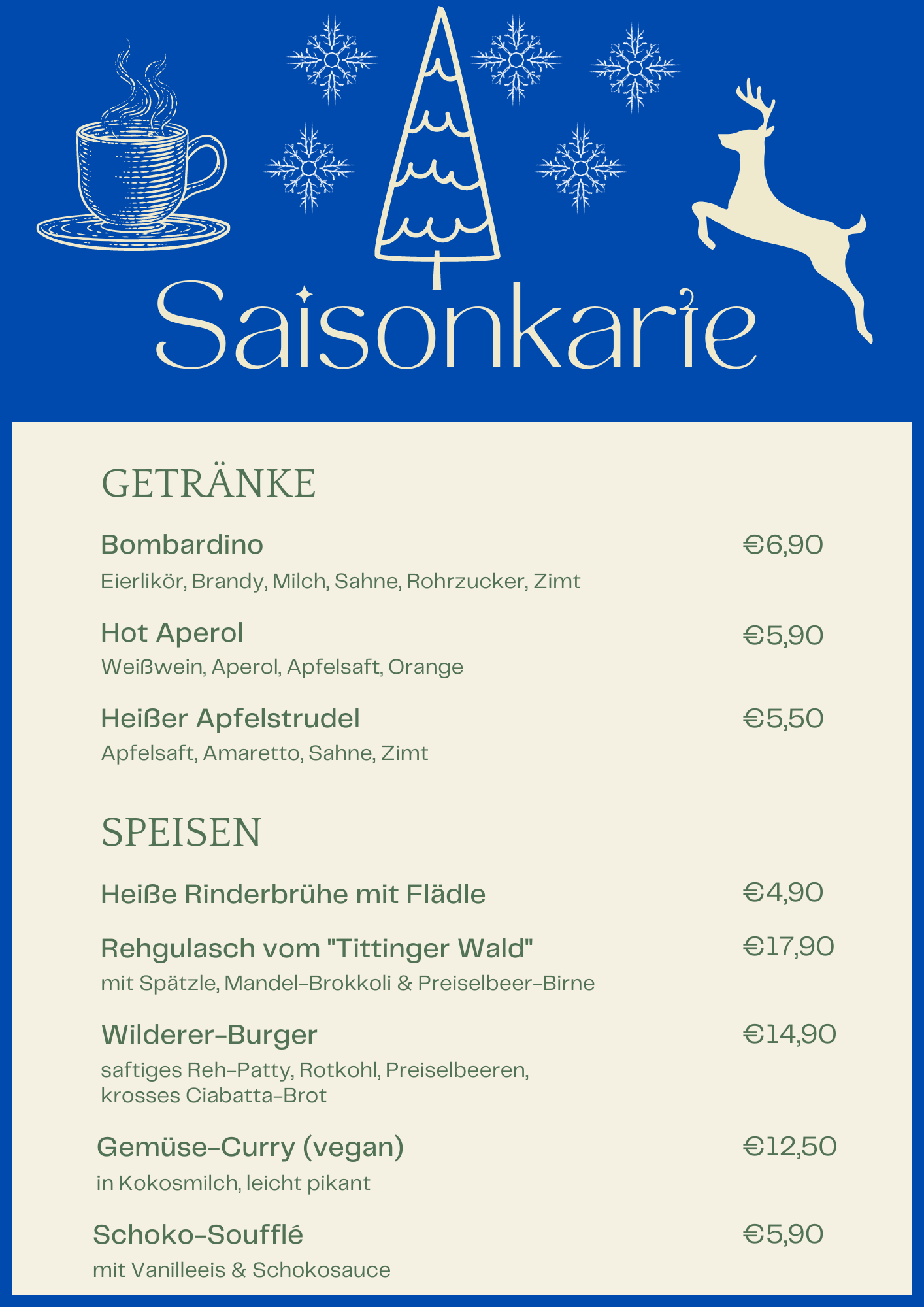 Saisonkarte

GETRÄNKE

Bombardino €6,90
Eierlikör, Brandy, Milch, Sahne, Rohrzucker, Zimt

Hot Aperol €5,90
Weißwein, Aperol, Apfelsaft, Orange

Heißer Apfelstrudel €5,50
Apfelsaft, Amaretto, Sahne, Zimt

SPEISEN

Heiße Rinderbrühe mit Flädle €4,90

Rehgulasch vom "Tittinger Wald" €17,90
mit Spätzle, Mandel-Brokkoli & Preiselbeer-Birne

Wilderer-Burger €14,90
saftiges Reh-Patty, Rotkohl, Preiselbeeren, krosses Ciabatta-Brot

Gemüse-Curry (vegan) €12,50
in Kokosmilch, leicht pikant

Schoko-Soufflé €5,90
mit Vanilleeis & Schokosauce